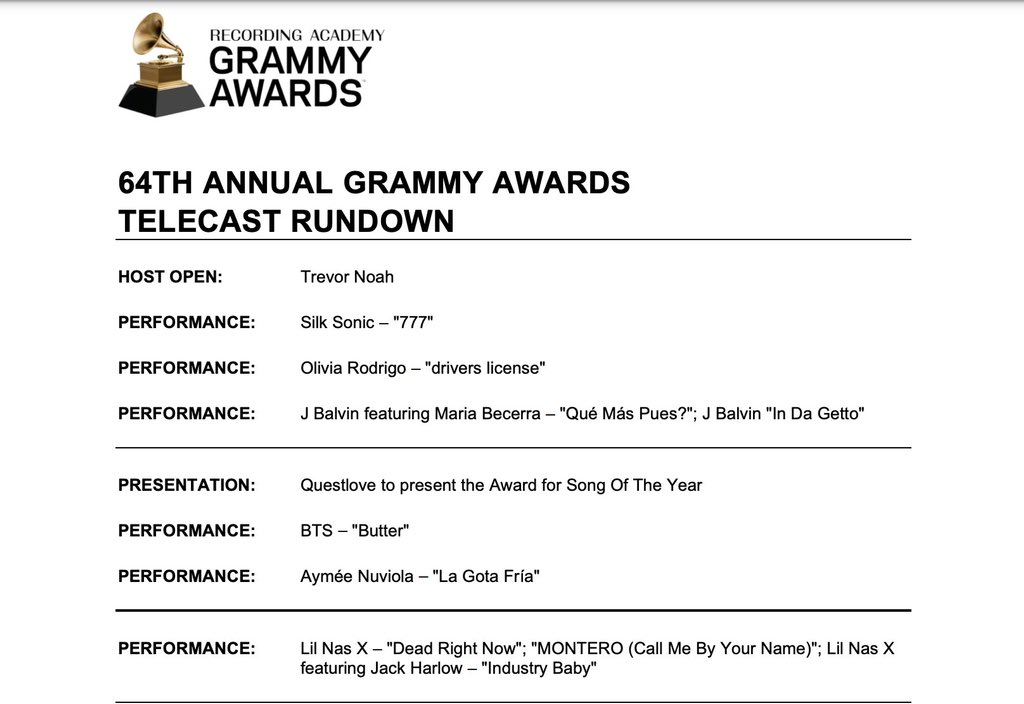 RECORDING ACADEMY
GRAMMY AWARDS

64TH ANNUAL GRAMMY AWARDS
TELECAST RUNDOWN

HOST OPEN: Trevor Noah

PERFORMANCE: Silk Sonic – "777"

PERFORMANCE: Olivia Rodrigo – "drivers license"

PERFORMANCE: J Balvin featuring Maria Becerra – "Qué Más Pues?"; J Balvin "In Da Getto"

PRESENTATION: Questlove to present the Award for Song Of The Year

PERFORMANCE: BTS – "Butter"

PERFORMANCE: Aymée Nuviola – "La Gota Fría"

PERFORMANCE: Lil Nas X – "Dead Right Now"; "MONTERO (Call Me By Your Name)"; Lil Nas X featuring Jack Harlow – "Industry Baby"